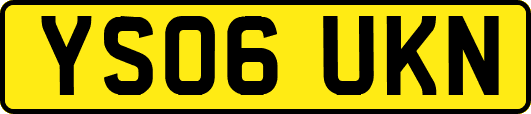 YS06 UKN